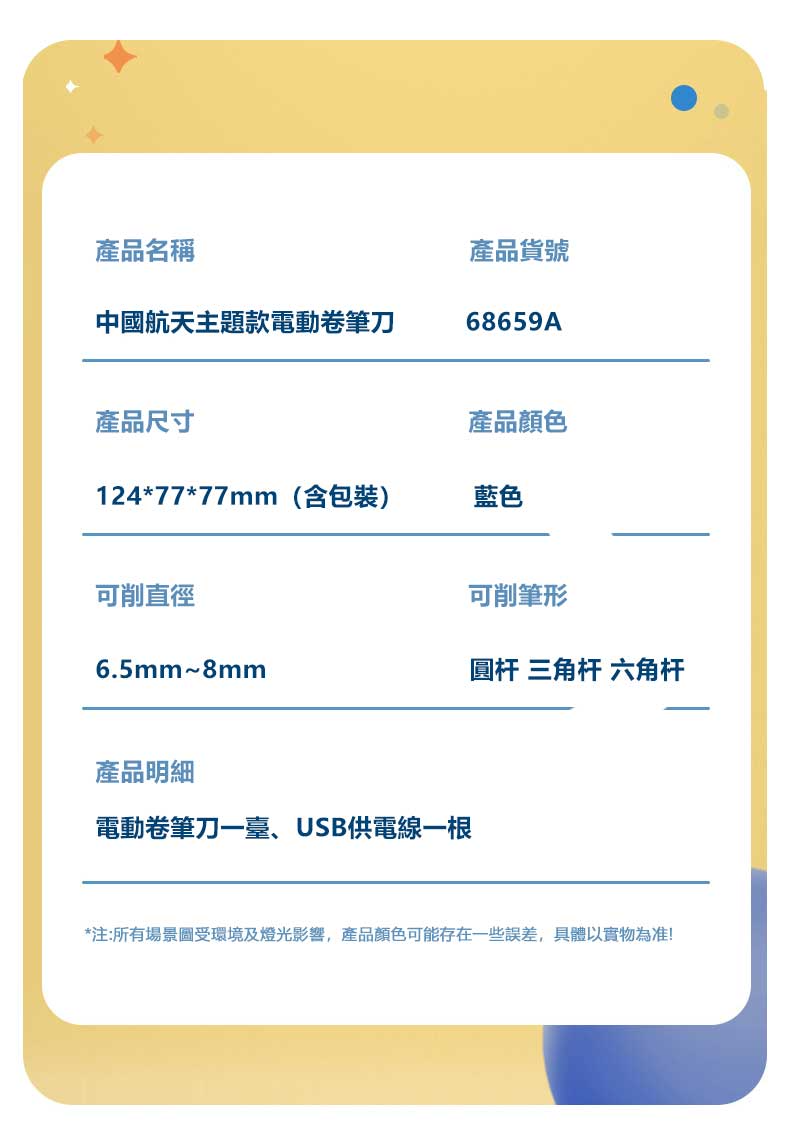 產品名稱

中國航天主題款電動卷筆刀

產品貨號

68659A

產品尺寸

124*77*77mm（含包裝）

產品顏色

藍色

可削直徑

6.5mm~8mm

可削筆形

圓杆 三角杆 六角杆

產品明細

電動卷筆刀一臺、USB供電線一根

*注:所有場景圖受環境及燈光影響，產品顏色可能存在一些誤差，具體以實物為准!